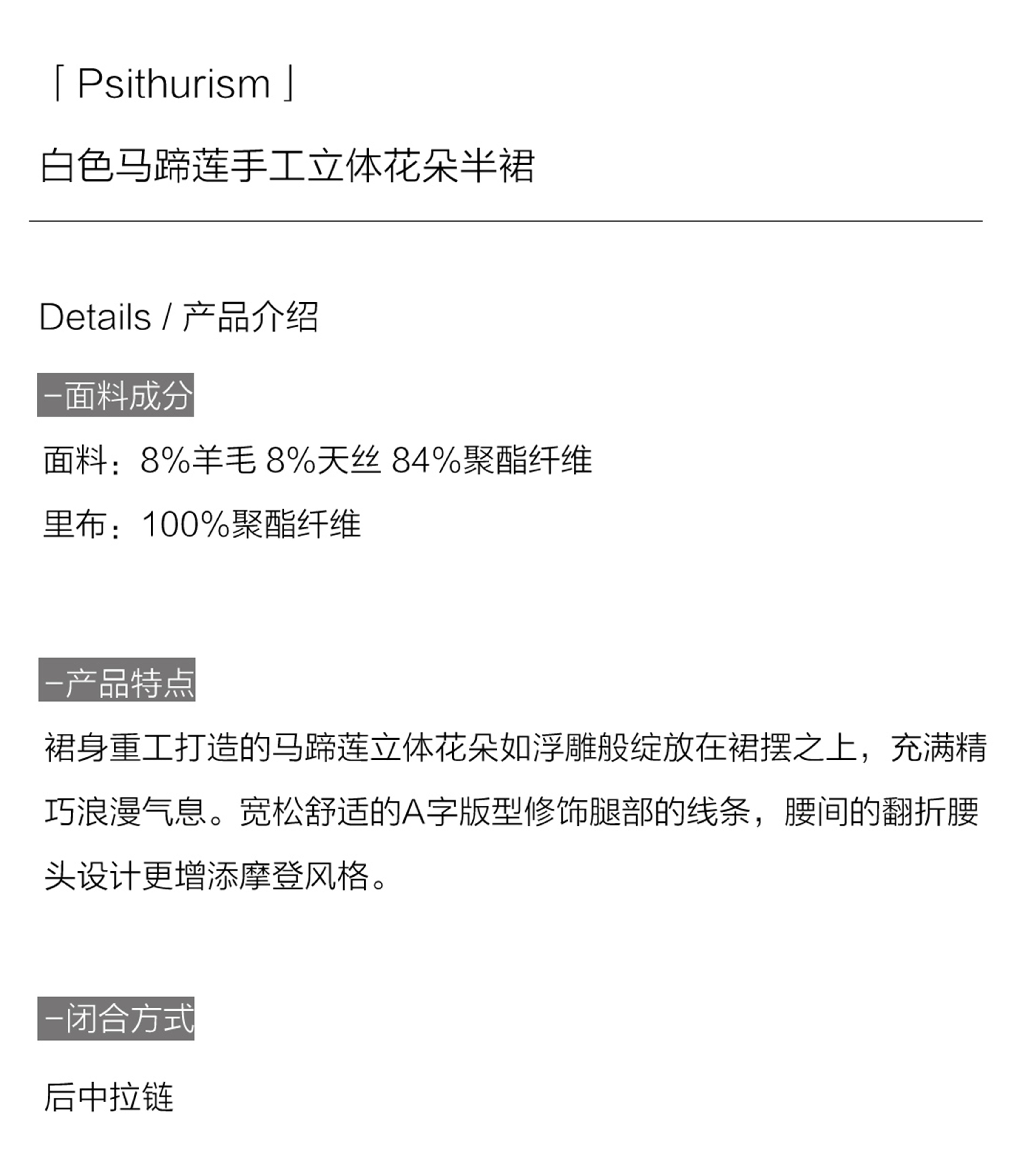 「Psithurism」

白色马蹄莲手工立体花朵半裙

Details / 产品介绍

-面料成分

面料：8%羊毛 8%天丝 84%聚酯纤维

里布：100%聚酯纤维

-产品特点

裙身重工打造的马蹄莲立体花朵如浮雕般绽放在裙摆之上，充满精巧浪漫气息。宽松舒适的A字版型修饰腿部的线条，腰间的翻折腰头设计更增添摩登风格。

-闭合方式

后中拉链